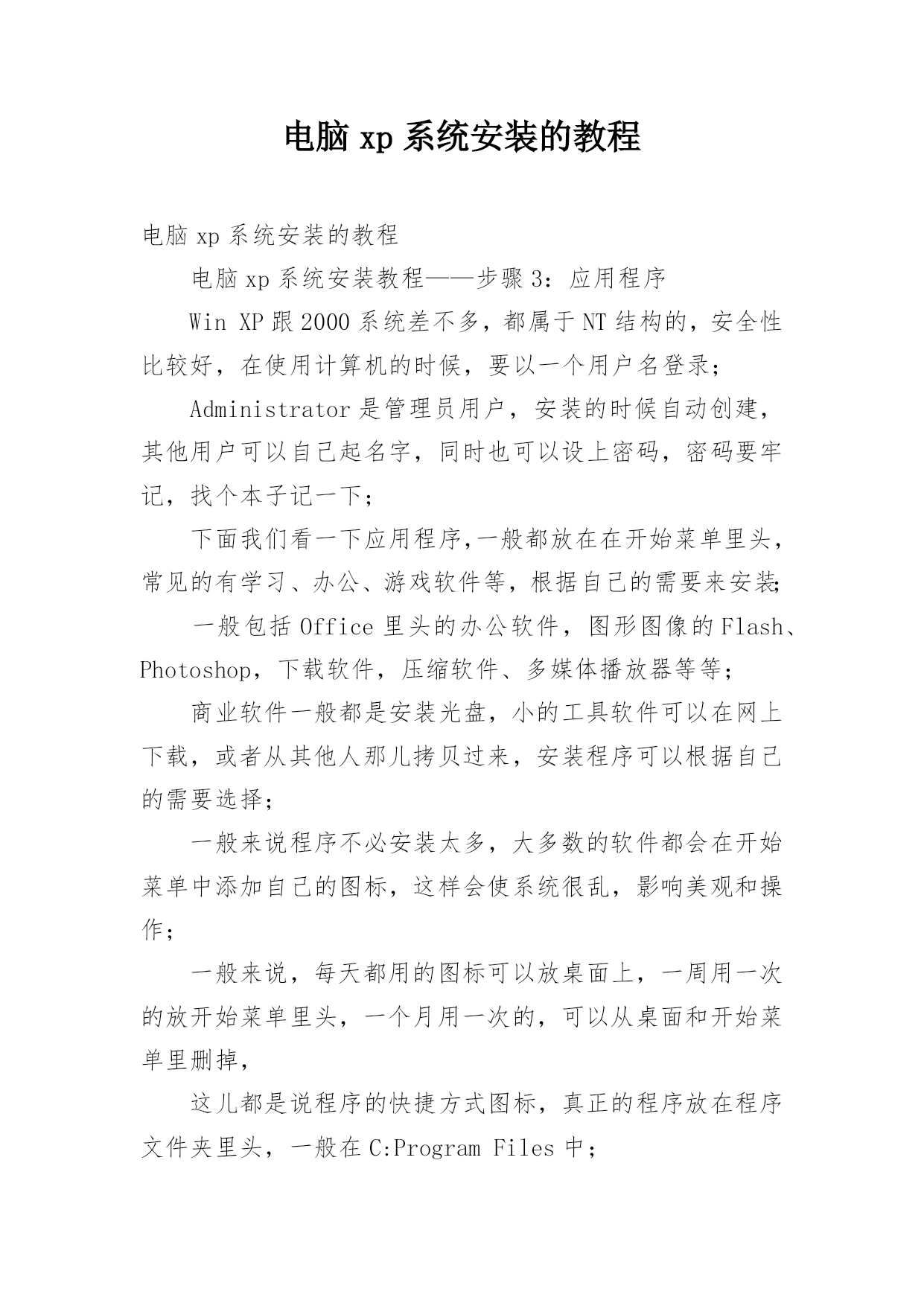 电脑 xp 系统安装的教程

电脑 xp 系统安装的教程

电脑 xp 系统安装教程——步骤 3：应用程序

Win XP 跟 2000 系统差不多，都属于 NT 结构的，安全性比较好，在使用计算机的时候，要以一个用户名登录；

Administrator 是管理员用户，安装的时候自动创建，其他用户可以自己起名字，同时也可以设上密码，密码要牢记，找个本子记一下；

下面我们看一下应用程序,一般都放在在开始菜单里头，常见的有学习、办公、游戏软件等，根据自己的需要来安装;

一般包括 Office 里头的办公软件，图形图像的 Flash、Photoshop，下载软件，压缩软件、多媒体播放器等等；

商业软件一般都是安装光盘，小的工具软件可以在网上下载，或者从其他人那儿拷贝过来，安装程序可以根据自己的需要选择；

一般来说程序不必安装太多，大多数的软件都会在开始菜单中添加自己的图标，这样会使系统很乱，影响美观和操作；

一般来说，每天都用的图标可以放桌面上，一周用一次的放开始菜单里头，一个月用一次的，可以从桌面和开始菜单里删掉，

这儿都是说程序的快捷方式图标，真正的程序放在程序文件夹里头，一般在 C:Program Files 中；